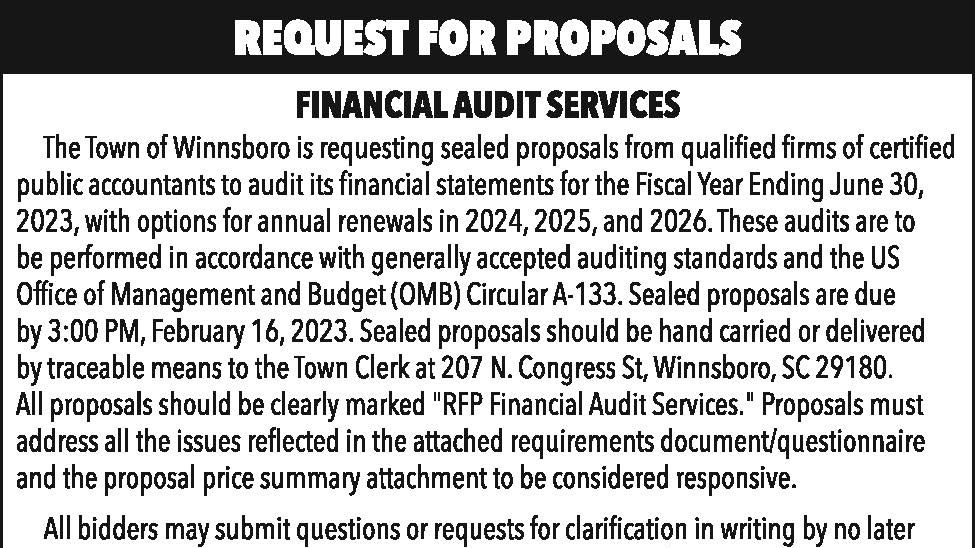 REQUEST FOR PROPOSALS

FINANCIAL AUDIT SERVICES

The Town of Winnsboro is requesting sealed proposals from qualified firms of certified public accountants to audit its financial statements for the Fiscal Year Ending June 30, 2023, with options for annual renewals in 2024, 2025, and 2026. These audits are to be performed in accordance with generally accepted auditing standards and the US Office of Management and Budget (OMB) Circular A-133. Sealed proposals are due by 3:00 PM, February 16, 2023. Sealed proposals should be hand carried or delivered by traceable means to the Town Clerk at 207 N. Congress St, Winnsboro, SC 29180. All proposals should be clearly marked "RFP Financial Audit Services." Proposals must address all the issues reflected in the attached requirements document/questionnaire and the proposal price summary attachment to be considered responsive.

All bidders may submit questions or requests for clarification in writing by no later